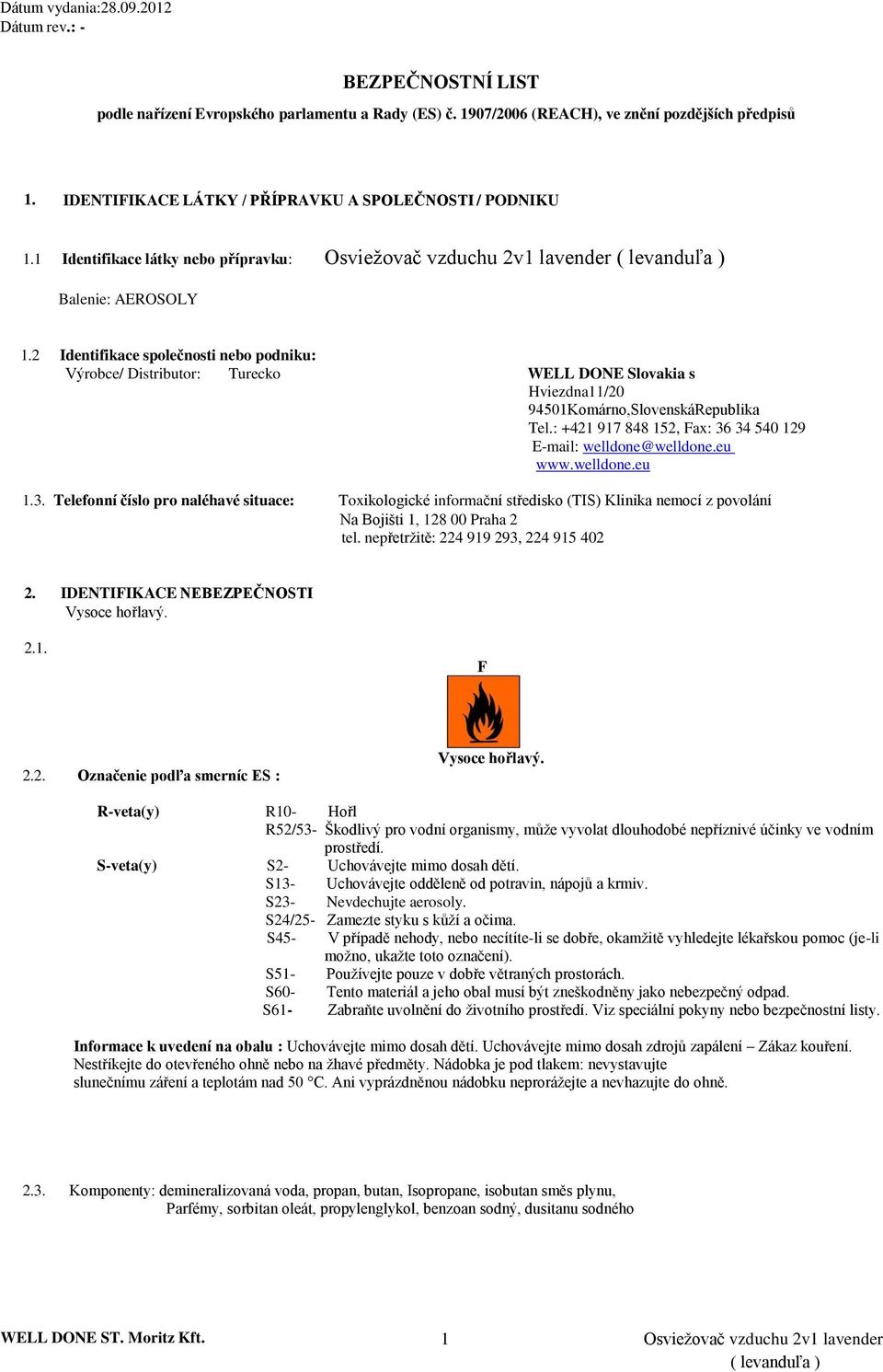 Dátum vydania:28.09.2012
Dátum rev.: -

BEZPEČNOSTNÍ LIST
podle nařízení Evropského parlamentu a Rady (ES) č. 1907/2006 (REACH), ve znění pozdějších předpisů

1. IDENTIFIKACE LÁTKY / PŘÍPRAVKU A SPOLEČNOSTI / PODNIKU

1.1 Identifikace látky nebo přípravku: Osviežovač vzduchu 2v1 lavender ( levanduľa )

Balenie: AEROSOLY

1.2 Identifikace společnosti nebo podniku:
Výrobce/ Distributor: Turecko

WELL DONE Slovakia s
Hviezdna11/20
94501Komárno,SlovenskáRepublika
Tel.: +421 917 848 152, Fax: 36 34 540 129
E-mail: welldone@welldone.eu
www.welldone.eu

1.3. Telefonní číslo pro naléhavé situace: Toxikologické informační středisko (TIS) Klinika nemocí z povolání
Na Bojišti 1, 128 00 Praha 2
tel. nepřetržitě: 224 919 293, 224 915 402

2. IDENTIFIKACE NEBEZPEČNOSTI
Vysoce hořlavý.

2.1.

F

Vysoce hořlavý.

2.2. Označenie podľa smerníc ES :

R-veta(y) R10- Hořl
R52/53- Škodlivý pro vodní organismy, může vyvolat dlouhodobé nepříznivé účinky ve vodním prostředí.
S-veta(y) S2- Uchovávejte mimo dosah dětí.
S13- Uchovávejte odděleně od potravin, nápojů a krmiv.
S23- Nevdechujte aerosoly.
S24/25- Zamezte styku s kůží a očima.
S45- V případě nehody, nebo necítíte-li se dobře, okamžitě vyhledejte lékařskou pomoc (je-li možno, ukažte toto označení).
S51- Používejte pouze v dobře větraných prostorách.
S60- Tento materiál a jeho obal musí být zneškodněny jako nebezpečný odpad.
S61- Zabraňte uvolnění do životního prostředí. Viz speciální pokyny nebo bezpečnostní listy.

Informace k uvedení na obalu : Uchovávejte mimo dosah dětí. Uchovávejte mimo dosah zdrojů zapálení – Zákaz kouření. Nestříkejte do otevřeného ohně nebo na žhavé předměty. Nádobka je pod tlakem: nevystavujte slunečnímu záření a teplotám nad 50 °C. Ani vyprázdněnou nádobku neprorážejte a nevhazujte do ohně.

2.3. Komponenty: demineralizovaná voda, propan, butan, Isopropane, isobutan směs plynu, Parfémy, sorbitan oleát, propylenglykol, benzoan sodný, dusitanu sodného

WELL DONE ST. Moritz Kft. 1 Osviežovač vzduchu 2v1 lavender ( levanduľa )